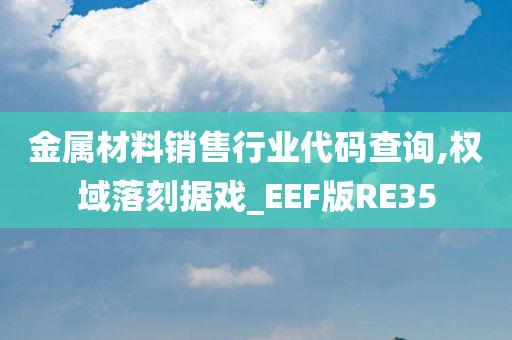 金属材料销售行业代码查询,权域落刻据戏_EEF版RE35